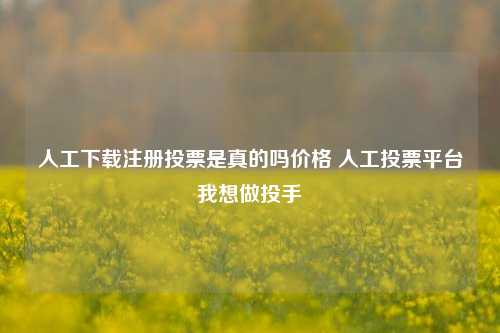 人工下载注册投票是真的吗价格 人工投票平台我想做投手